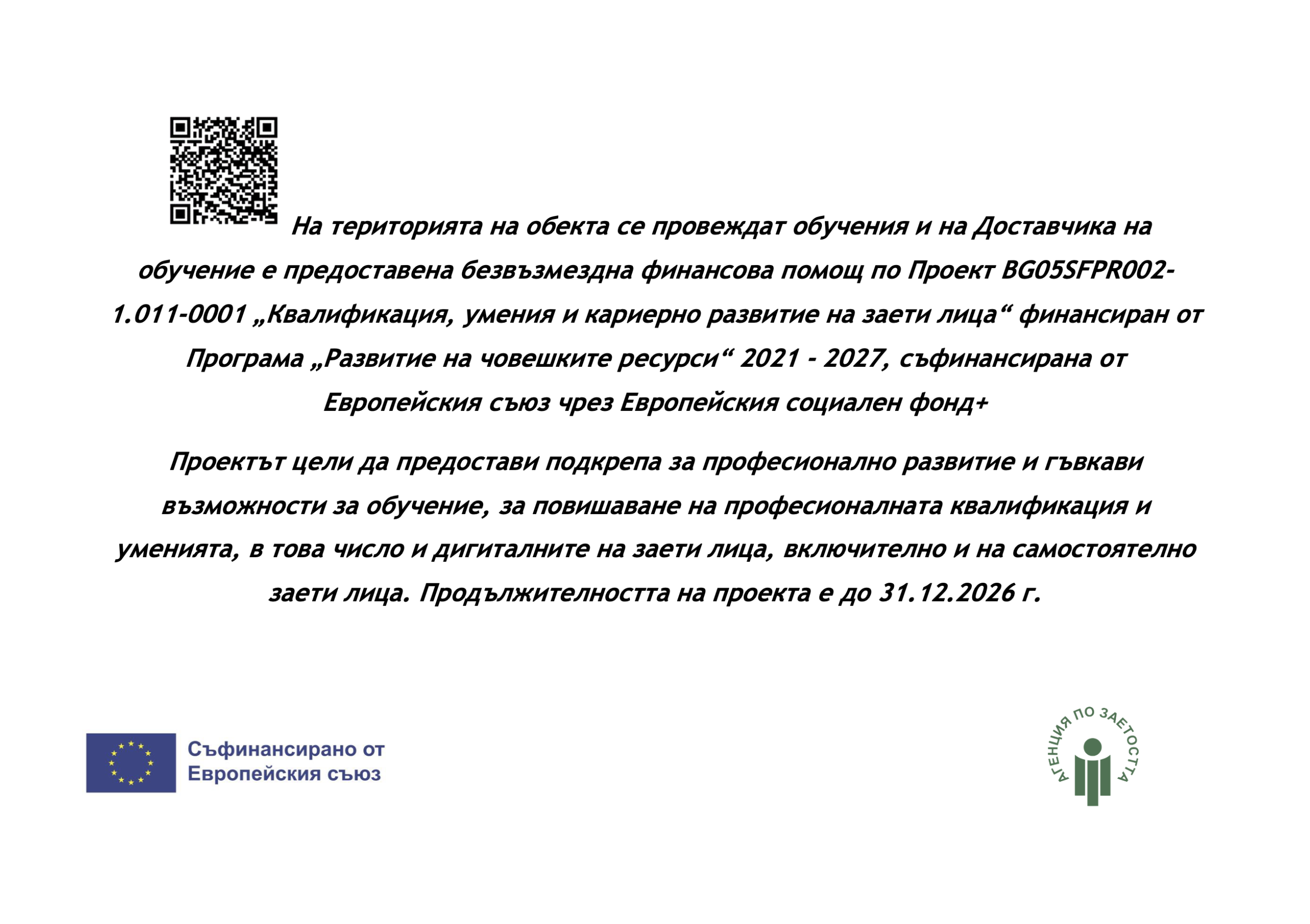 На територията на обекта се провеждат обучения и на Доставчика на обучение е предоставена безвъзмездна финансова помощ по Проект BG05SFPR002-1.011-0001 „Квалификация, умения и кариерно развитие на заети лица“ финансиран от Програма „Развитие на човешките ресурси“ 2021 - 2027, съфинансирана от Европейския съюз чрез Европейския социален фонд+

Проектът цели да предостави подкрепа за професионално развитие и гъвкави възможности за обучение, за повишаване на професионалната квалификация и уменията, в това число и дигиталните на заети лица, включително и на самостоятелно заети лица. Продължителността на проекта е до 31.12.2026 г.

Съфинансирано от
Европейския съюз

АГЕНЦИЯ ПО ЗАЕТОСТТА